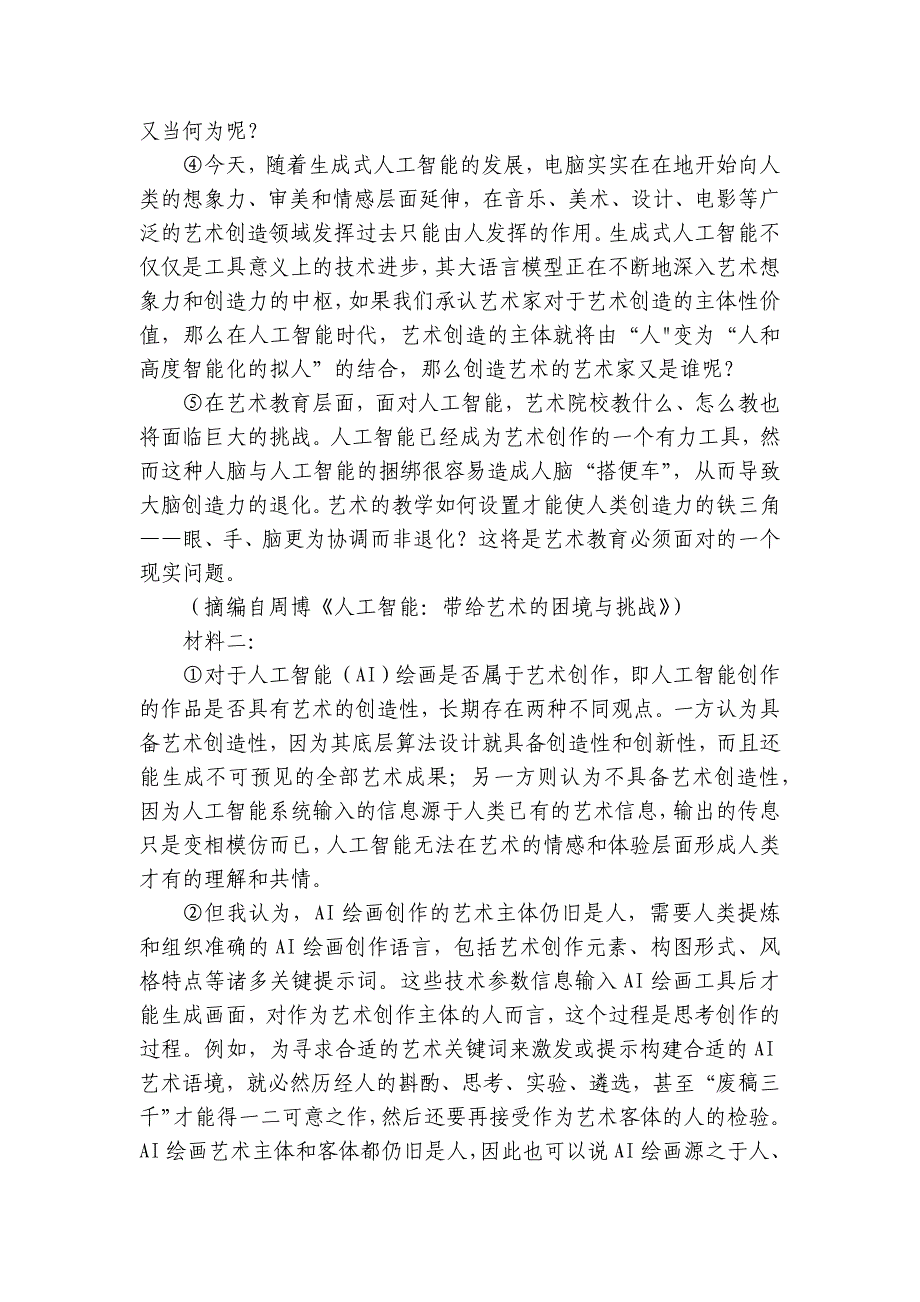 又当何为呢？

④今天，随着生成式人工智能的发展，电脑实实在在地开始向人类的想象力、审美和情感层面延伸，在音乐、美术、设计、电影等广泛的艺术创造领域发挥过去只能由人发挥的作用。生成式人工智能不仅仅是工具意义上的技术进步，其大语言模型正在不断地深入艺术想象力和创造力的中枢，如果我们承认艺术家对于艺术创造的主体性价值，那么在人工智能时代，艺术创造的主体就将由“人"变为“人和高度智能化的拟人”的结合，那么创造艺术的艺术家又是谁呢？

⑤在艺术教育层面，面对人工智能，艺术院校教什么、怎么教也将面临巨大的挑战。人工智能已经成为艺术创作的一个有力工具，然而这种人脑与人工智能的捆绑很容易造成人脑“搭便车”，从而导致大脑创造力的退化。艺术的教学如何设置才能使人类创造力的铁三角——眼、手、脑更为协调而非退化？这将是艺术教育必须面对的一个现实问题。

（摘编自周博《人工智能：带给艺术的困境与挑战》）

材料二：

①对于人工智能（AI）绘画是否属于艺术创作，即人工智能创作的作品是否具有艺术的创造性，长期存在两种不同观点。一方认为具备艺术创造性，因为其底层算法设计就具备创造性和创新性，而且还能生成不可预见的全部艺术成果；另一方则认为不具备艺术创造性，因为人工智能系统输入的信息源于人类已有的艺术信息，输出的传息只是变相模仿而已，人工智能无法在艺术的情感和体验层面形成人类才有的理解和共情。

②但我认为，AI绘画创作的艺术主体仍旧是人，需要人类提炼和组织准确的AI绘画创作语言，包括艺术创作元素、构图形式、风格特点等诸多关键提示词。这些技术参数信息输入AI绘画工具后才能生成画面，对作为艺术创作主体的人而言，这个过程是思考创作的过程。例如，为寻求合适的艺术关键词来激发或提示构建合适的AI艺术语境，就必然历经人的斟酌、思考、实验、遴选，甚至“废稿三千”才能得一二可意之作，然后还要再接受作为艺术客体的人的检验。AI绘画艺术主体和客体都仍旧是人，因此也可以说AI绘画源之于人、